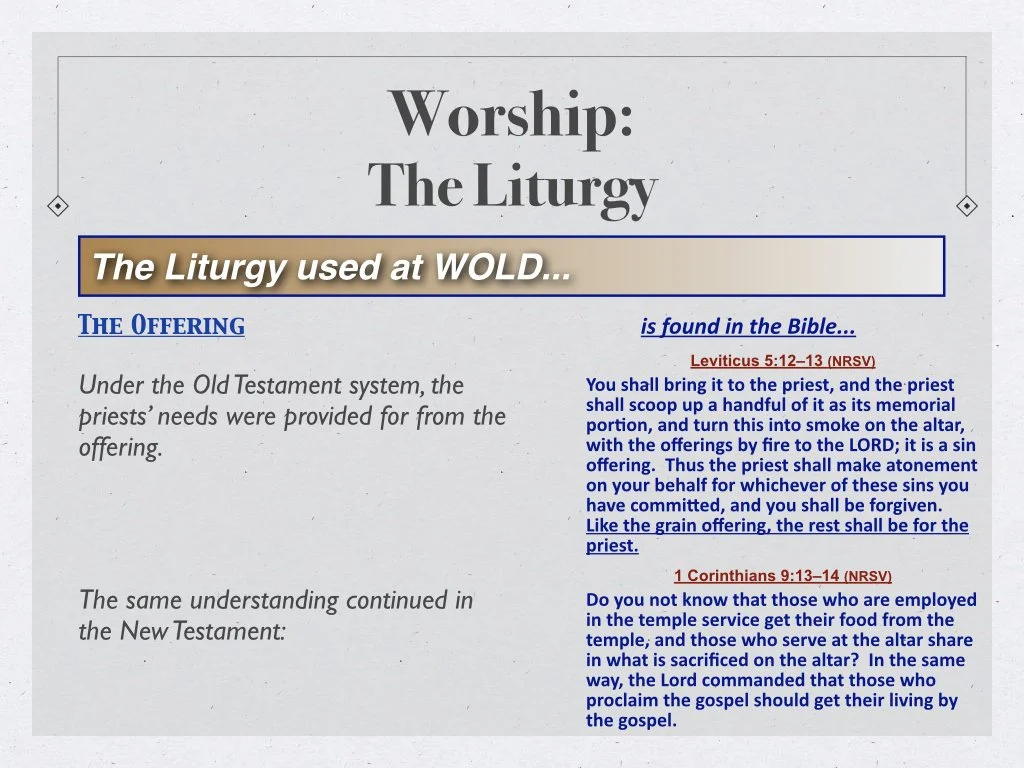 Worship:
The Liturgy

The Liturgy used at WOLD...

The Offering

Under the Old Testament system, the priests' needs were provided for from the offering.

The same understanding continued in the New Testament:

is found in the Bible...

Leviticus 5:12–13 (NRSV)

You shall bring it to the priest, and the priest shall scoop up a handful of it as its memorial portion, and turn this into smoke on the altar, with the offerings by fire to the LORD; it is a sin offering. Thus the priest shall make atonement on your behalf for whichever of these sins you have committed, and you shall be forgiven. Like the grain offering, the rest shall be for the priest.

1 Corinthians 9:13–14 (NRSV)

Do you not know that those who are employed in the temple service get their food from the temple, and those who serve at the altar share in what is sacrificed on the altar? In the same way, the Lord commanded that those who proclaim the gospel should get their living by the gospel.